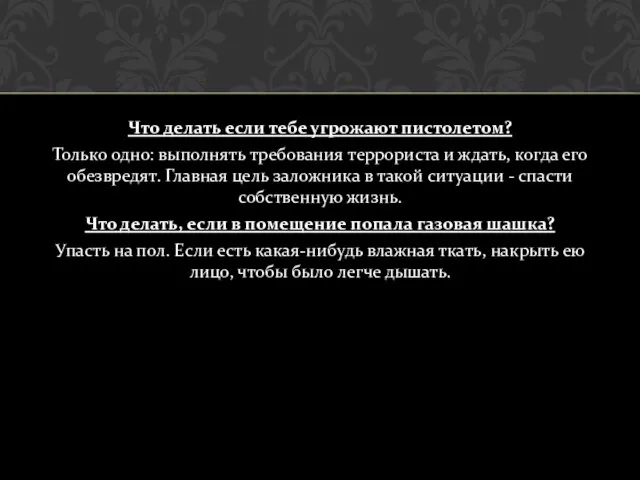 Что делать если тебе угрожают пистолетом?
Только одно: выполнять требования террориста и ждать, когда его обезвредят. Главная цель заложника в такой ситуации - спасти собственную жизнь.
Что делать, если в помещение попала газовая шашка?
Упасть на пол. Если есть какая-нибудь влажная ткать, накрыть ею лицо, чтобы было легче дышать.